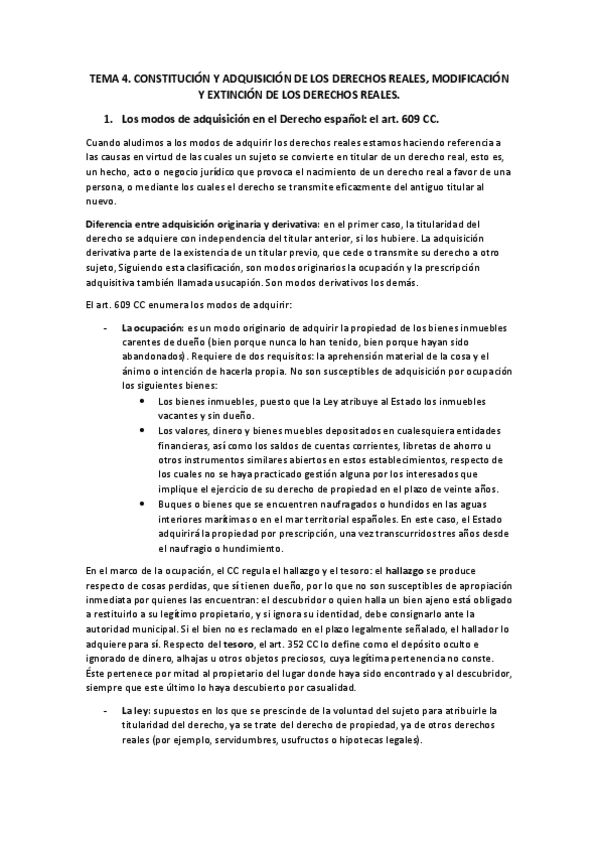 TEMA 4. CONSTITUCIÓN Y ADQUISICIÓN DE LOS DERECHOS REALES, MODIFICACIÓN Y EXTINCIÓN DE LOS DERECHOS REALES.

1. Los modos de adquisición en el Derecho español: el art. 609 CC.

Cuando aludimos a los modos de adquirir los derechos reales estamos haciendo referencia a las causas en virtud de las cuales un sujeto se convierte en titular de un derecho real, esto es, un hecho, acto o negocio jurídico que provoca el nacimiento de un derecho real a favor de una persona, o mediante los cuales el derecho se transmite eficazmente del antiguo titular al nuevo.

Diferencia entre adquisición originaria y derivativa: en el primer caso, la titularidad del derecho se adquiere con independencia del titular anterior, si los hubiere. La adquisición derivativa parte de la existencia de un titular previo, que cede o transmite su derecho a otro sujeto, Siguiendo esta clasificación, son modos originarios la ocupación y la prescripción adquisitiva también llamada usucapión. Son modos derivativos los demás.

El art. 609 CC enumera los modos de adquirir:

- La ocupación: es un modo originario de adquirir la propiedad de los bienes inmuebles carentes de dueño (bien porque nunca lo han tenido, bien porque hayan sido abandonados). Requiere de dos requisitos: la aprehensión material de la cosa y el ánimo o intención de hacerla propia. No son susceptibles de adquisición por ocupación los siguientes bienes:
  • Los bienes inmuebles, puesto que la Ley atribuye al Estado los inmuebles vacantes y sin dueño.
  • Los valores, dinero y bienes muebles depositados en cualesquiera entidades financieras, así como los saldos de cuentas corrientes, libretas de ahorro u otros instrumentos similares abiertos en estos establecimientos, respecto de los cuales no se haya practicado gestión alguna por los interesados que implique el ejercicio de su derecho de propiedad en el plazo de veinte años.
  • Buques o bienes que se encuentren naufragados o hundidos en las aguas interiores marítimas o en el mar territorial españoles. En este caso, el Estado adquirirá la propiedad por prescripción, una vez transcurridos tres años desde el naufragio o hundimiento.

En el marco de la ocupación, el CC regula el hallazgo y el tesoro: el hallazgo se produce respecto de cosas perdidas, que sí tienen dueño, por lo que no son susceptibles de apropiación inmediata por quienes las encuentran: el descubridor o quien halla un bien ajeno está obligado a restituirlo a su legítimo propietario, y si ignora su identidad, debe consignarlo ante la autoridad municipal. Si el bien no es reclamado en el plazo legalmente señalado, el hallador lo adquiere para sí. Respecto del tesoro, el art. 352 CC lo define como el depósito oculto e ignorado de dinero, alhajas u otros objetos preciosos, cuya legítima pertenencia no conste. Éste pertenece por mitad al propietario del lugar donde haya sido encontrado y al descubridor, siempre que este último lo haya descubierto por casualidad.

- La ley: supuestos en los que se prescinde de la voluntad del sujeto para atribuirle la titularidad del derecho, ya se trate del derecho de propiedad, ya de otros derechos reales (por ejemplo, servidumbres, usufructos o hipotecas legales).